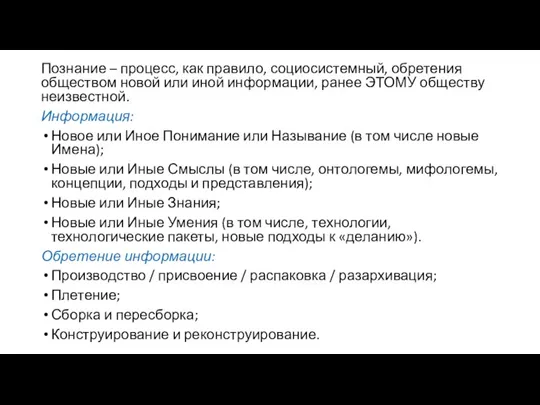 Познание – процесс, как правило, социосистемный, обретения обществом новой или иной информации, ранее ЭТОМУ обществу неизвестной.

Информация:

• Новое или Иное Понимание или Называние (в том числе новые Имена);
• Новые или Иные Смыслы (в том числе, онтологемы, мифологемы, концепции, подходы и представления);
• Новые или Иные Знания;
• Новые или Иные Умения (в том числе, технологии, технологические пакеты, новые подходы к «деланию»).

Обретение информации:

• Производство / присвоение / распаковка / разархивация;
• Плетение;
• Сборка и пересборка;
• Конструирование и реконструирование.